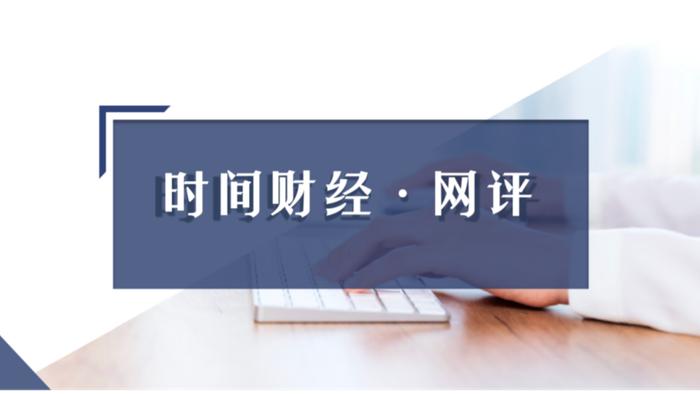 时间财经 · 网评